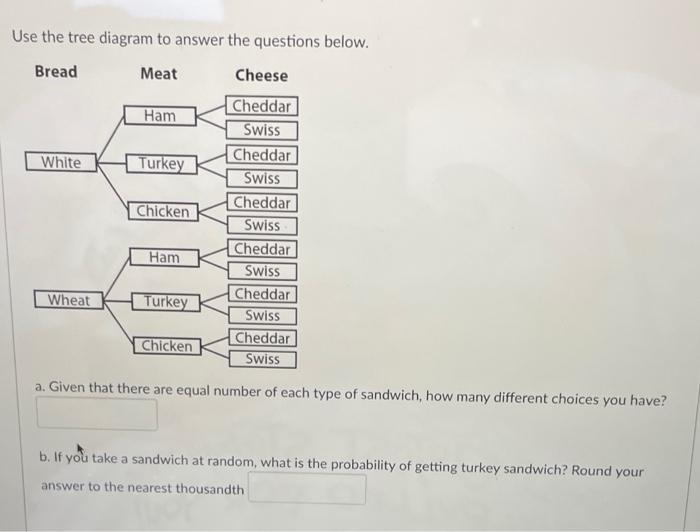 Use the tree diagram to answer the questions below.

Bread
Meat
Cheese

White
Ham
Cheddar
Swiss
Turkey
Cheddar
Swiss
Chicken
Cheddar
Swiss

Wheat
Ham
Cheddar
Swiss
Turkey
Cheddar
Swiss
Chicken
Cheddar
Swiss

a. Given that there are equal number of each type of sandwich, how many different choices you have?

b. If you take a sandwich at random, what is the probability of getting turkey sandwich? Round your answer to the nearest thousandth